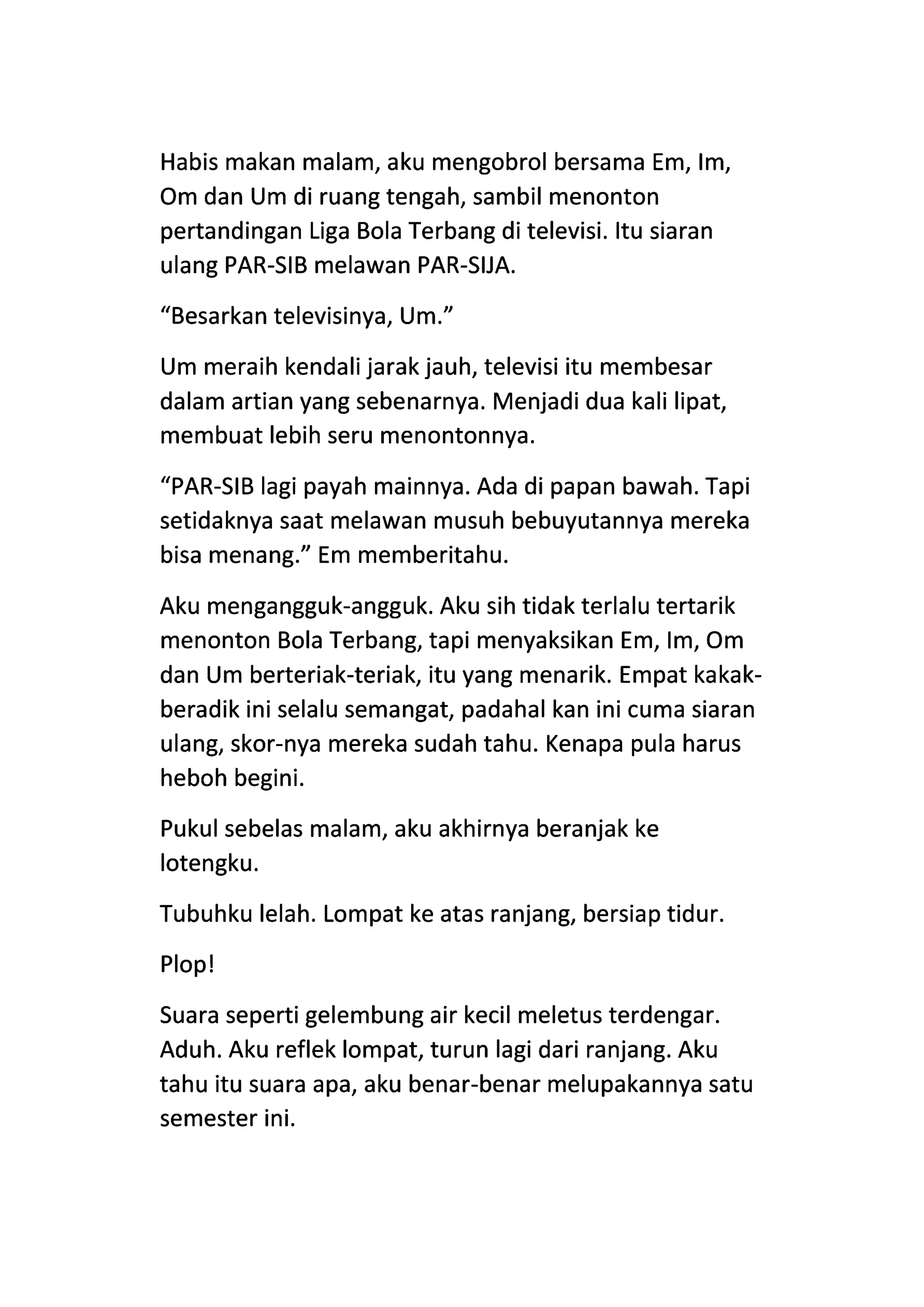 Habis makan malam, aku mengobrol bersama Em, Im, Om dan Um di ruang tengah, sambil menonton pertandingan Liga Bola Terbang di televisi. Itu siaran ulang PAR-SIB melawan PAR-SIJA.

“Besarkan televisinya, Um.”

Um meraih kendali jarak jauh, televisi itu membesar dalam artian yang sebenarnya. Menjadi dua kali lipat, membuat lebih seru menontonnya.

“PAR-SIB lagi payah mainnya. Ada di papan bawah. Tapi setidaknya saat melawan musuh bebuyutannya mereka bisa menang.” Em memberitahu.

Aku mengangguk-angguk. Aku sih tidak terlalu tertarik menonton Bola Terbang, tapi menyaksikan Em, Im, Om dan Um berteriak-teriak, itu yang menarik. Empat kakak-beradik ini selalu semangat, padahal kan ini cuma siaran ulang, skor-nya mereka sudah tahu. Kenapa pula harus heboh begini.

Pukul sebelas malam, aku akhirnya beranjak ke lotengku.

Tubuhku lelah. Lompat ke atas ranjang, bersiap tidur.

Plop!

Suara seperti gelembung air kecil meletus terdengar. Aduh. Aku reflek lompat, turun lagi dari ranjang. Aku tahu itu suara apa, aku benar-benar melupakannya satu semester ini.